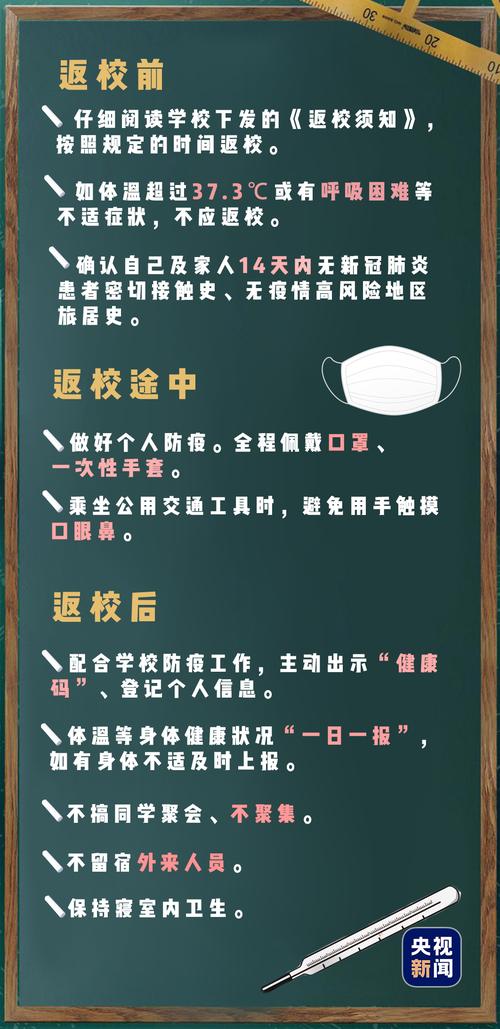 30
20
10

返校前

仔细阅读学校下发的《返校须知》，按照规定的时间返校。

如体温超过37.3℃或有呼吸困难等不适症状，不应返校。

确认自己及家人14天内无新冠肺炎患者密切接触史、无疫情高风险地区旅居史。

返校途中

做好个人防疫。全程佩戴口罩、一次性手套。

乘坐公用交通工具时，避免用手触摸口眼鼻。

返校后

配合学校防疫工作，主动出示“健康码”、登记个人信息。

体温等身体健康状况“一日一报”，如有身体不适及时上报。

不搞同学聚会、不聚集。

不留宿外来人员。

保持寝室内卫生。

央视新闻